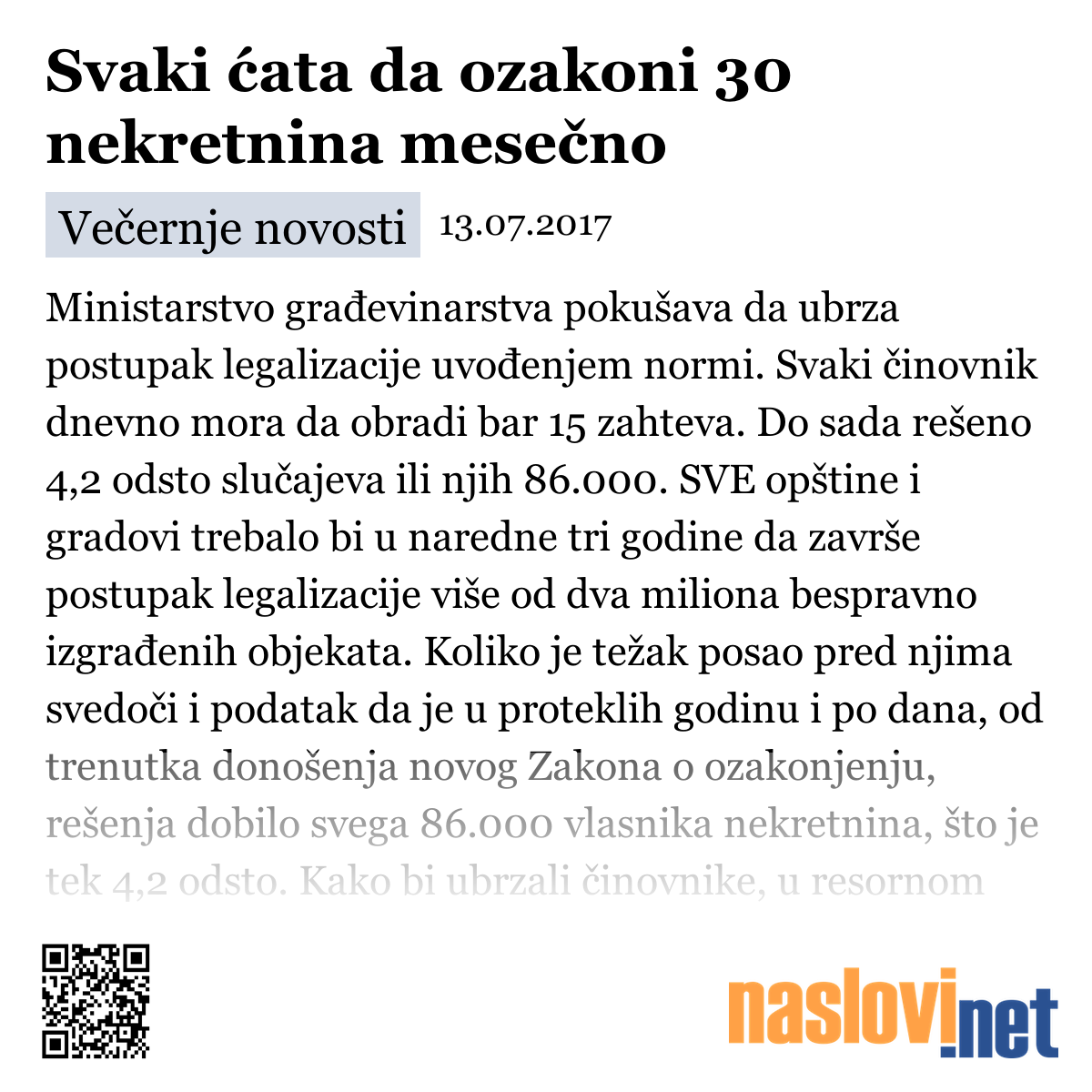 Svaki ćata da ozakoni 30 nekretnina mesečno

Večernje novosti 13.07.2017

Ministarstvo građevinarstva pokušava da ubrza postupak legalizacije uvođenjem normi. Svaki činovnik dnevno mora da obradi bar 15 zahteva. Do sada rešeno 4,2 odsto slučajeva ili njih 86.000. SVE opštine i gradovi trebalo bi u naredne tri godine da završe postupak legalizacije više od dva miliona bespravno izgrađenih objekata. Koliko je težak posao pred njima svedoči i podatak da je u proteklih godinu i po dana, od trenutka donošenja novog Zakona o ozakonjenju, rešenja dobilo svega 86.000 vlasnika nekretnina, što je tek 4,2 odsto. Kako bi ubrzali činovnike, u resornom

naslovi.net